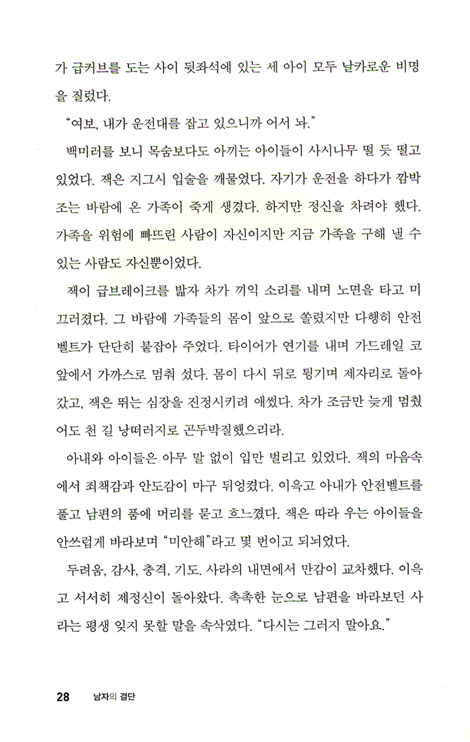 가 급커브를 도는 사이 뒷좌석에 있는 세 아이 모두 날카로운 비명을 질렀다.

"여보, 내가 운전대를 잡고 있으니까 어서 놔."

백미러를 보니 목숨보다도 아끼는 아이들이 사시나무 떨 듯 떨고 있었다. 잭은 지그시 입술을 깨물었다. 자기가 운전을 하다가 깜박 조는 바람에 온 가족이 죽게 생겼다. 하지만 정신을 차려야 했다. 가족을 위험에 빠뜨린 사람이 자신이지만 지금 가족을 구해 낼 수 있는 사람도 자신뿐이었다.

잭이 급브레이크를 밟자 차가 끼익 소리를 내며 노면을 타고 미끄러졌다. 그 바람에 가족들의 몸이 앞으로 쏠렸지만 다행히 안전벨트가 단단히 붙잡아 주었다. 타이어가 연기를 내며 가드레일 코앞에서 가까스로 멈춰 섰다. 몸이 다시 뒤로 튕기며 제자리로 돌아갔고, 잭은 뛰는 심장을 진정시키려 애썼다. 차가 조금만 늦게 멈췄어도 천 길 낭떠러지로 곤두박질했으리라.

아내와 아이들은 아무 말 없이 입만 벌리고 있었다. 잭의 마음속에서 죄책감과 안도감이 마구 뒤엉켰다. 이윽고 아내가 안전벨트를 풀고 남편의 품에 머리를 묻고 흐느꼈다. 잭은 따라 우는 아이들을 안쓰럽게 바라보며 "미안해"라고 몇 번이고 되뇌었다.

두려움, 감사, 충격, 기도. 사라의 내면에서 만감이 교차했다. 이윽고 서서히 제정신이 돌아왔다. 촉촉한 눈으로 남편을 바라보던 사라는 평생 잊지 못할 말을 속삭였다. "다시는 그러지 말아요."

28 남자의 결단